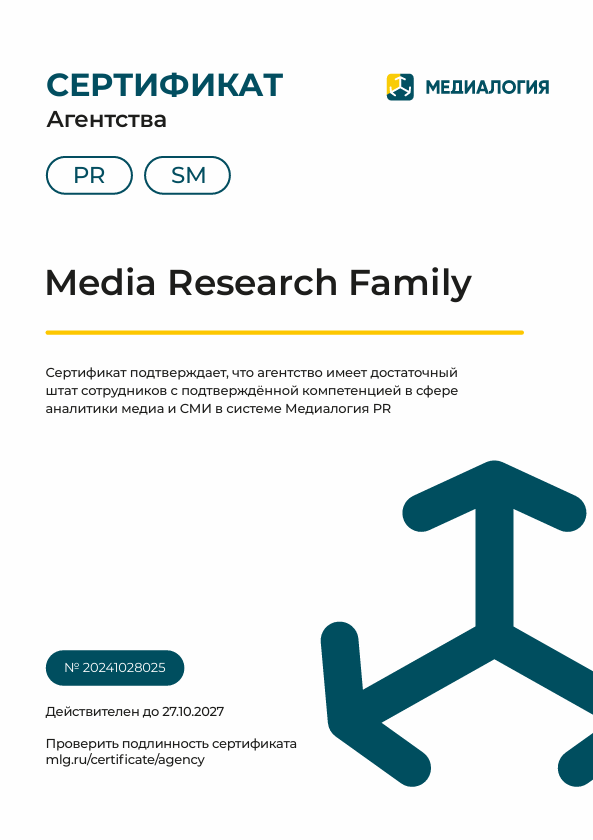 СЕРТИФИКАТ
Агентства

МЕДИАЛОГИЯ

PR

SM

Media Research Family

Сертификат подтверждает, что агентство имеет достаточный штат сотрудников с подтверждённой компетенцией в сфере аналитики медиа и СМИ в системе Медиалогия PR

№ 20241028025

Действителен до 27.10.2027

Проверить подлинность сертификата
mlg.ru/certificate/agency